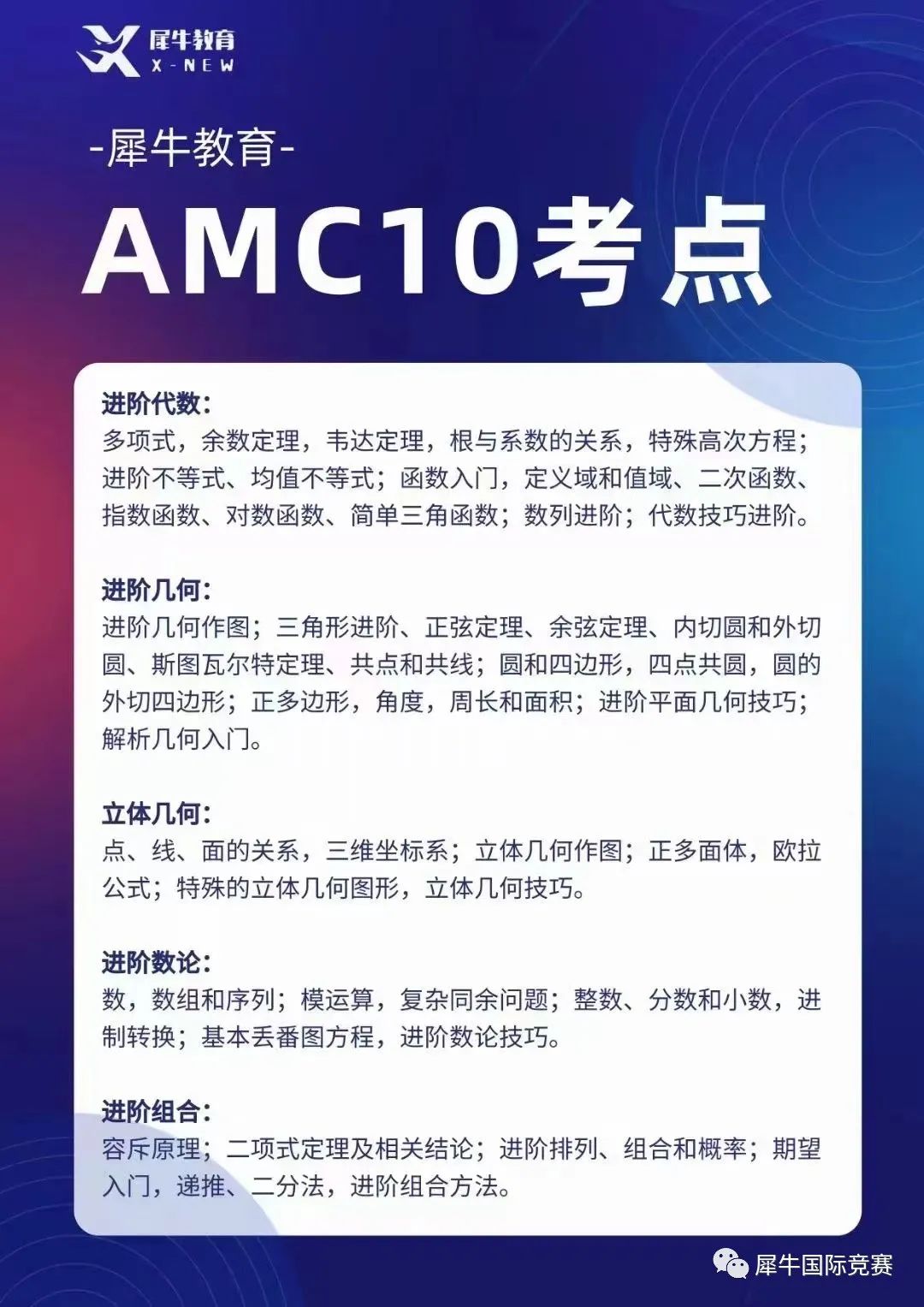 犀牛教育
X-NEW

-犀牛教育-

AMC10考点

进阶代数:
多项式，余数定理，韦达定理，根与系数的关系，特殊高次方程；进阶不等式、均值不等式；函数入门，定义域和值域、二次函数、指数函数、对数函数、简单三角函数；数列进阶；代数技巧进阶。

进阶几何:
进阶几何作图；三角形进阶、正弦定理、余弦定理、内切圆和外切圆、斯图瓦尔特定理、共点和共线；圆和四边形，四点共圆，圆的外切四边形；正多边形，角度，周长和面积；进阶平面几何技巧；解析几何入门。

立体几何:
点、线、面的关系，三维坐标系；立体几何作图；正多面体，欧拉公式；特殊的立体几何图形，立体几何技巧。

进阶数论:
数，数组和序列；模运算，复杂同余问题；整数、分数和小数，进制转换；基本丢番图方程，进阶数论技巧。

进阶组合:
容斥原理；二项式定理及相关结论；进阶排列、组合和概率；期望入门，递推、二分法，进阶组合方法。

犀牛国际竞赛